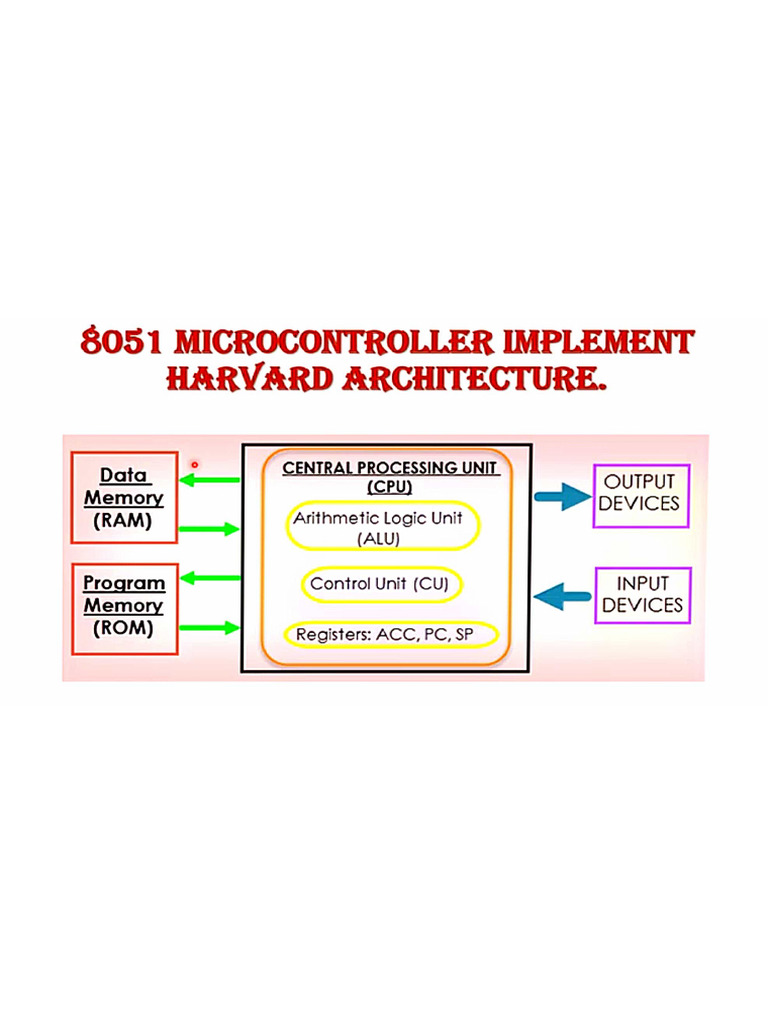 8051 MICROCONTROLLER IMPLEMENT HARVARD ARCHITECTURE.

Data Memory (RAM)

Program Memory (ROM)

CENTRAL PROCESSING UNIT (CPU)

Arithmetic Logic Unit (ALU)

Control Unit (CU)

Registers: ACC, PC, SP

OUTPUT DEVICES

INPUT DEVICES